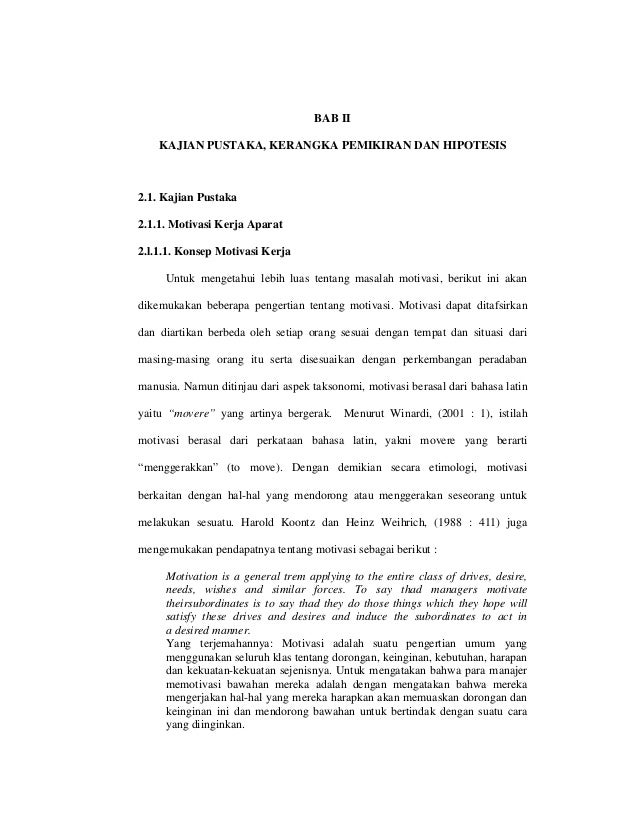 BAB II

KAJIAN PUSTAKA, KERANGKA PEMIKIRAN DAN HIPOTESIS

2.1. Kajian Pustaka

2.1.1. Motivasi Kerja Aparat

2.l.1.1. Konsep Motivasi Kerja

Untuk mengetahui lebih luas tentang masalah motivasi, berikut ini akan dikemukakan beberapa pengertian tentang motivasi. Motivasi dapat ditafsirkan dan diartikan berbeda oleh setiap orang sesuai dengan tempat dan situasi dari masing-masing orang itu serta disesuaikan dengan perkembangan peradaban manusia. Namun ditinjau dari aspek taksonomi, motivasi berasal dari bahasa latin yaitu "movere" yang artinya bergerak. Menurut Winardi, (2001 : 1), istilah motivasi berasal dari perkataan bahasa latin, yakni movere yang berarti "menggerakkan" (to move). Dengan demikian secara etimologi, motivasi berkaitan dengan hal-hal yang mendorong atau menggerakan seseorang untuk melakukan sesuatu. Harold Koontz dan Heinz Weihrich, (1988 : 411) juga mengemukakan pendapatnya tentang motivasi sebagai berikut :

Motivation is a general trem applying to the entire class of drives, desire, needs, wishes and similar forces. To say thad managers motivate theirsubordinates is to say thad they do those things which they hope will satisfy these drives and desires and induce the subordinates to act in a desired manner.
Yang terjemahannya: Motivasi adalah suatu pengertian umum yang menggunakan seluruh klas tentang dorongan, keinginan, kebutuhan, harapan dan kekuatan-kekuatan sejenisnya. Untuk mengatakan bahwa para manajer memotivasi bawahan mereka adalah dengan mengatakan bahwa mereka mengerjakan hal-hal yang mereka harapkan akan memuaskan dorongan dan keinginan ini dan mendorong bawahan untuk bertindak dengan suatu cara yang diinginkan.